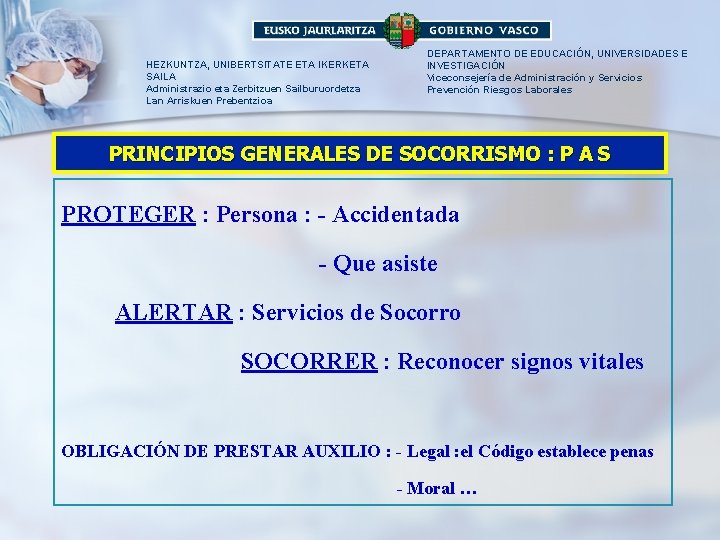 EUSKO JAURLARITZA GOBIERNO VASCO

HEZKUNTZA, UNIBERTSITATE ETA IKERKETA SAILA
Administrazio eta Zerbitzuen Sailburuordetza
Lan Arriskuen Prebentzioa

DEPARTAMENTO DE EDUCACIÓN, UNIVERSIDADES E INVESTIGACIÓN
Viceconsejería de Administración y Servicios
Prevención Riesgos Laborales

PRINCIPIOS GENERALES DE SOCORRISMO : P A S

PROTEGER : Persona : - Accidentada

- Que asiste

ALERTAR : Servicios de Socorro

SOCORRER : Reconocer signos vitales

OBLIGACIÓN DE PRESTAR AUXILIO : - Legal :el Código establece penas

- Moral …